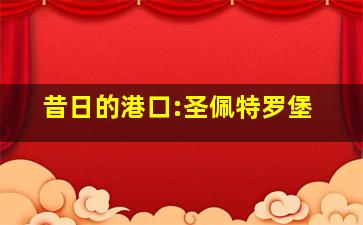 昔日的港口:圣佩特罗堡